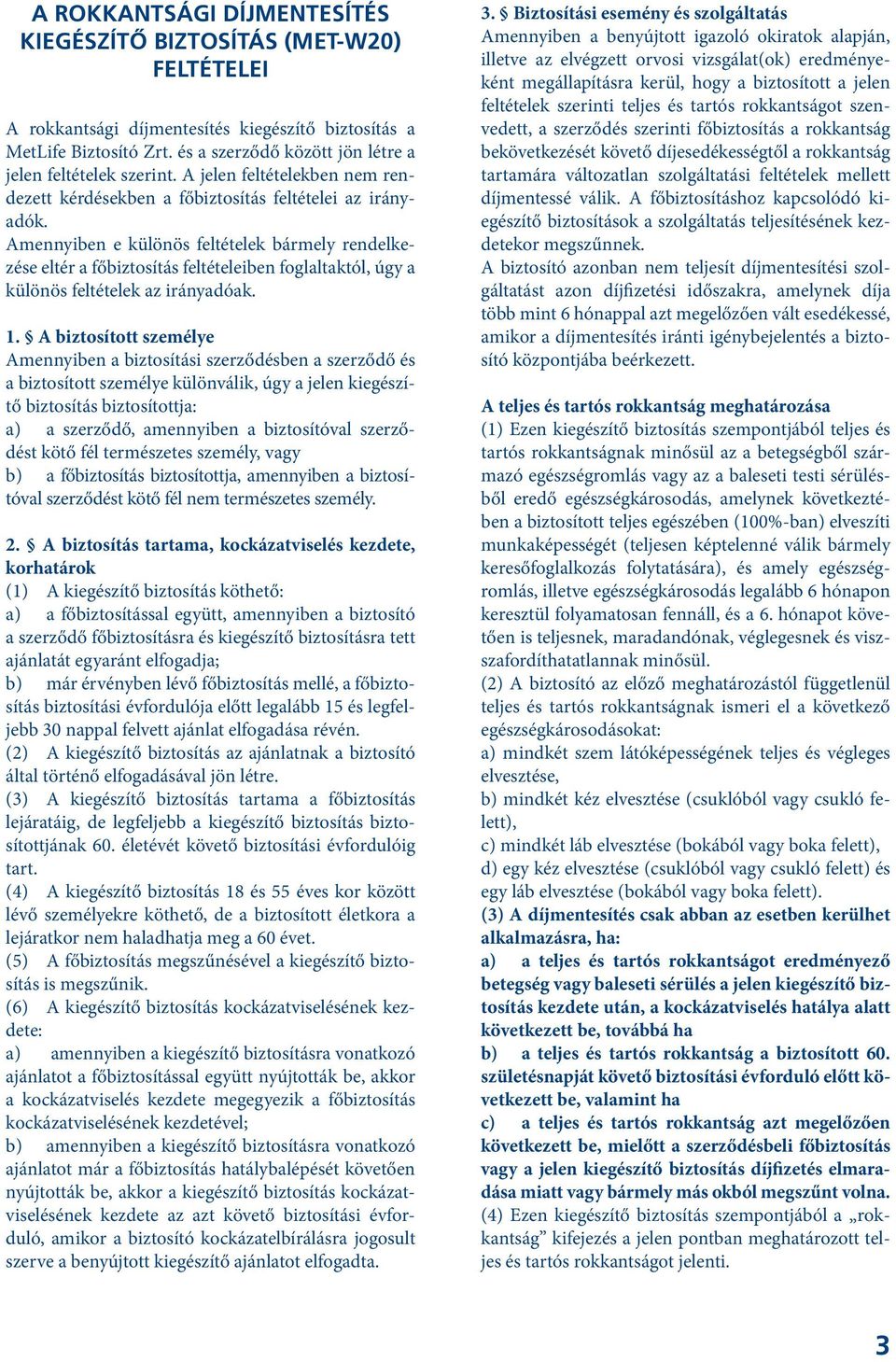 A ROKKANTSÁGI DÍJMENTESÍTÉS KIEGÉSZÍTŐ BIZTOSÍTÁS (MET-W20) FELTÉTELEI

A rokkantsági díjmentesítés kiegészítő biztosítás a MetLife Biztosító Zrt. és a szerződő között jön létre a jelen feltételek szerint. A jelen feltételekben nem rendezett kérdésekben a főbiztosítás feltételei az irányadók.
Amennyiben e különös feltételek bármely rendelkezése eltér a főbiztosítás feltételeiben foglaltaktól, úgy a különös feltételek az irányadóak.

1. § A biztosított személye
Amennyiben a biztosítási szerződésben a szerződő és a biztosított személye különválik, úgy a jelen kiegészítő biztosítás biztosítottja:
a) a szerződő, amennyiben a biztosítóval szerződést kötő fél természetes személy, vagy
b) a főbiztosítás biztosítottja, amennyiben a biztosítóval szerződést kötő fél nem természetes személy.

2. § A biztosítás tartama, kockázatviselés kezdete, korhatárok
(1) A kiegészítő biztosítás köthető:
a) a főbiztosítással együtt, amennyiben a biztosító a szerződő főbiztosításra és kiegészítő biztosításra tett ajánlatát egyaránt elfogadja;
b) már érvényben lévő főbiztosítás mellé, a főbiztosítás biztosítási évfordulója előtt legalább 15 és legfeljebb 30 nappal felvett ajánlat elfogadása révén.
(2) A kiegészítő biztosítás az ajánlatnak a biztosító által történő elfogadásával jön létre.
(3) A kiegészítő biztosítás tartama a főbiztosítás lejáratáig, de legfeljebb a kiegészítő biztosítás biztosítottjának 60. életévét követő biztosítási évfordulóig tart.
(4) A kiegészítő biztosítás 18 és 55 éves kor között lévő személyekre köthető, de a biztosított életkora a lejáratkor nem haladhatja meg a 60 évet.
(5) A főbiztosítás megszűnésével a kiegészítő biztosítás is megszűnik.
(6) A kiegészítő biztosítás kockázatviselésének kezdete:
a) amennyiben a kiegészítő biztosításra vonatkozó ajánlatot a főbiztosítással együtt nyújtották be, akkor a kockázatviselés kezdete megegyezik a főbiztosítás kockázatviselésének kezdetével;
b) amennyiben a kiegészítő biztosításra vonatkozó ajánlatot már a főbiztosítás hatálybalépését követően nyújtották be, akkor a kiegészítő biztosítás kockázatviselésének kezdete az azt követő biztosítási évforduló, amikor a biztosító kockázatelbírálásra jogosult szerve a benyújtott kiegészítő ajánlatot elfogadta.

3. § Biztosítási esemény és szolgáltatás
Amennyiben a benyújtott igazoló okiratok alapján, illetve az elvégzett orvosi vizsgálat(ok) eredményeként megállapításra kerül, hogy a biztosított a jelen feltételek szerinti teljes és tartós rokkantságot szenvedett, a szerződés szerinti főbiztosítás a rokkantság bekövetkezését követő díjesedékességtől a rokkantság tartamára változatlan szolgáltatási feltételek mellett díjmentessé válik. A főbiztosításhoz kapcsolódó kiegészítő biztosítások a szolgáltatás teljesítésének kezdetekor megszűnnek.
A biztosító azonban nem teljesít díjmentesítési szolgáltatást azon díjfizetési időszakra, amelynek díja több mint 6 hónappal azt megelőzően vált esedékessé, amikor a díjmentesítés iránti igénybejelentés a biztosító központjába beérkezett.

A teljes és tartós rokkantság meghatározása
(1) Ezen kiegészítő biztosítás szempontjából teljes és tartós rokkantságnak minősül az a betegségből származó egészségromlás vagy az a baleseti testi sérülésből eredő egészségkárosodás, amelynek következtében a biztosított teljes egészében (100%-ban) elveszíti munkaképességét (teljesen képtelenné válik bármely keresőfoglalkozás folytatására), és amely egészségromlás, illetve egészségkárosodás legalább 6 hónapon keresztül folyamatosan fennáll, és a 6. hónapot követően is teljesnek, maradandónak, véglegesnek és visszafordíthatatlannak minősül.
(2) A biztosító az előző meghatározástól függetlenül teljes és tartós rokkantságnak ismeri el a következő egészségkárosodásokat:
a) mindkét szem látóképességének teljes és végleges elvesztése,
b) mindkét kéz elvesztése (csuklóból vagy csukló felett),
c) mindkét láb elvesztése (bokából vagy boka felett),
d) egy kéz elvesztése (csuklóból vagy csukló felett) és egy láb elvesztése (bokából vagy boka felett).
(3) A díjmentesítés csak abban az esetben kerülhet alkalmazásra, ha:
a) a teljes és tartós rokkantságot eredményező betegség vagy baleseti sérülés a jelen kiegészítő biztosítás kezdete után, a kockázatviselés hatálya alatt következett be, továbbá ha
b) a teljes és tartós rokkantság a biztosított 60. születésnapját követő biztosítási évforduló előtt következett be, valamint ha
c) a teljes és tartós rokkantság azt megelőzően következett be, mielőtt a szerződésbeli főbiztosítás vagy a jelen kiegészítő biztosítás díjfizetés elmaradása miatt vagy bármely más okból megszűnt volna.
(4) Ezen kiegészítő biztosítás szempontjából a „rokkantság” kifejezés a jelen pontban meghatározott teljes és tartós rokkantságot jelenti.

3